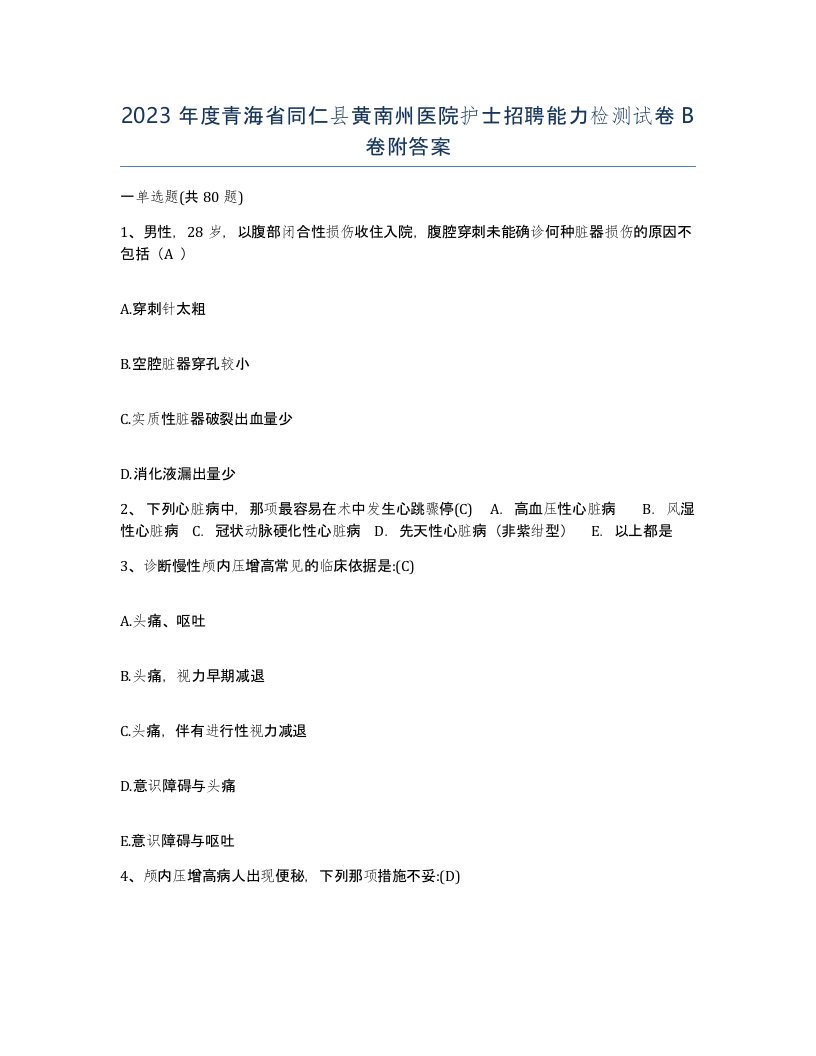 2023 年度青海省同仁县黄南州医院护士招聘能力检测试卷 B 卷附答案

一单选题(共 80 题)

1、男性，28 岁，以腹部闭合性损伤收住入院，腹腔穿刺未能确诊何种脏器损伤的原因不包括（A ）

A.穿刺针太粗

B.空腔脏器穿孔较小

C.实质性脏器破裂出血量少

D.消化液漏出量少

2、 下列心脏病中，那项最容易在术中发生心跳骤停(C)　A. 高血压性心脏病　B. 风湿性心脏病　C. 冠状动脉硬化性心脏病　D. 先天性心脏病（非紫绀型）　E. 以上都是

3、诊断慢性颅内压增高常见的临床依据是:(C)

A.头痛、呕吐

B.头痛，视力早期减退

C.头痛，伴有进行性视力减退

D.意识障碍与头痛

E.意识障碍与呕吐

4、颅内压增高病人出现便秘，下列那项措施不妥:(D)